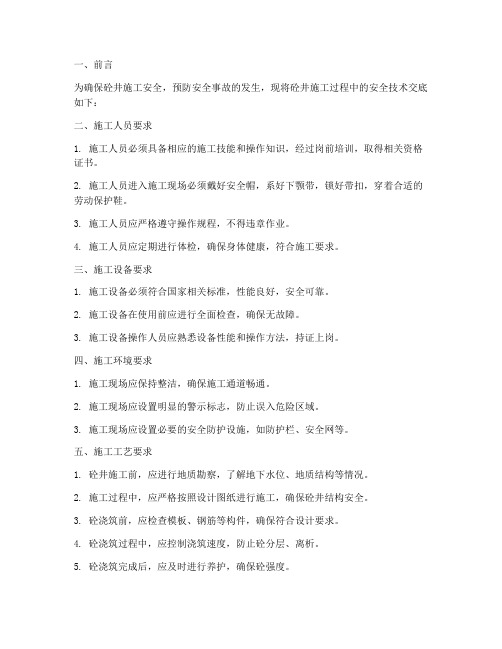 一、前言

为确保砼井施工安全，预防安全事故的发生，现将砼井施工过程中的安全技术交底如下：

二、施工人员要求

1. 施工人员必须具备相应的施工技能和操作知识，经过岗前培训，取得相关资格证书。

2. 施工人员进入施工现场必须戴好安全帽，系好下颚带，锁好带扣，穿着合适的劳动保护鞋。

3. 施工人员应严格遵守操作规程，不得违章作业。

4. 施工人员应定期进行体检，确保身体健康，符合施工要求。

三、施工设备要求

1. 施工设备必须符合国家相关标准，性能良好，安全可靠。

2. 施工设备在使用前应进行全面检查，确保无故障。

3. 施工设备操作人员应熟悉设备性能和操作方法，持证上岗。

四、施工环境要求

1. 施工现场应保持整洁，确保施工通道畅通。

2. 施工现场应设置明显的警示标志，防止误入危险区域。

3. 施工现场应设置必要的安全防护设施，如防护栏、安全网等。

五、施工工艺要求

1. 砼井施工前，应进行地质勘察，了解地下水位、地质结构等情况。

2. 施工过程中，应严格按照设计图纸进行施工，确保砼井结构安全。

3. 砼浇筑前，应检查模板、钢筋等构件，确保符合设计要求。

4. 砼浇筑过程中，应控制浇筑速度，防止砼分层、离析。

5. 砼浇筑完成后，应及时进行养护，确保砼强度。